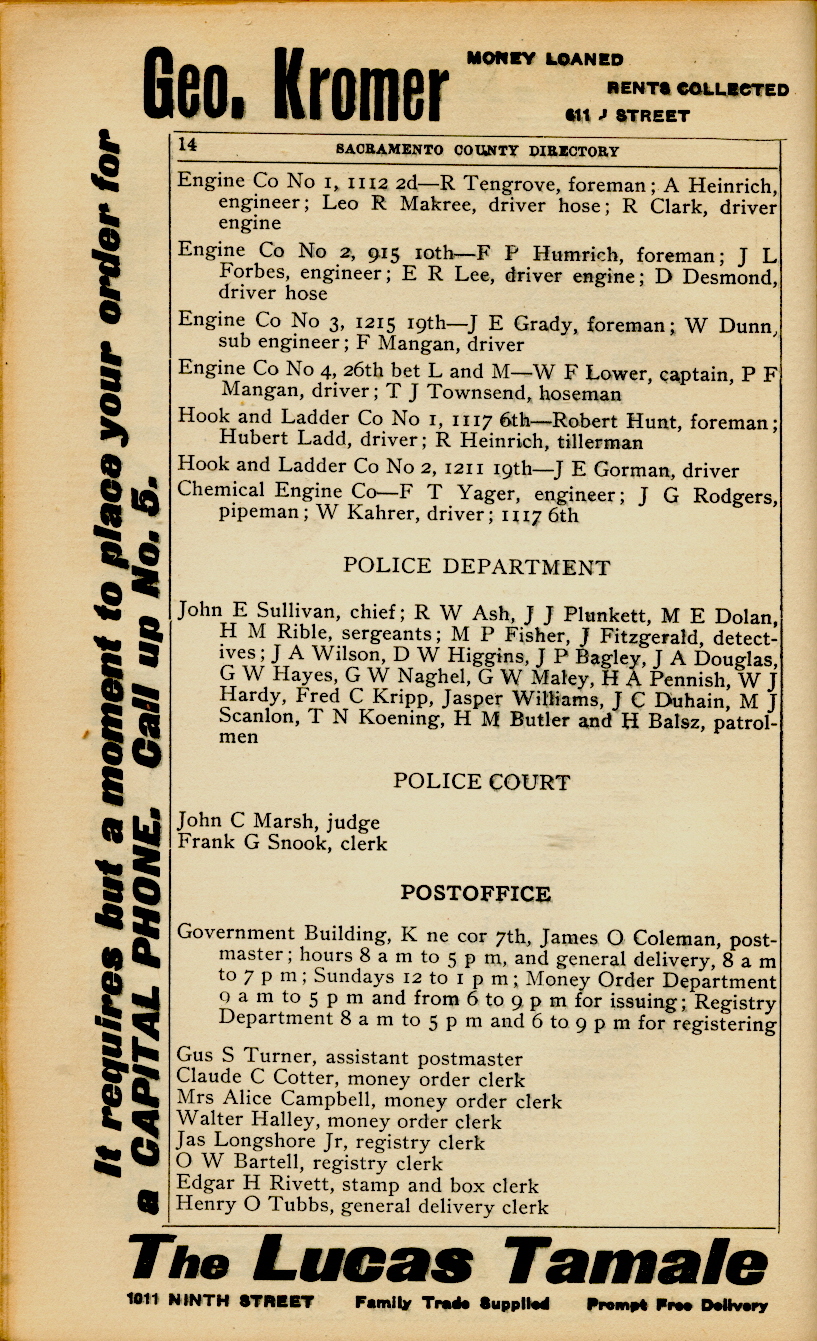 Geo. Kromer MONEY LOANED RENTS COLLECTED 611 J STREET

It requires but a moment to place your order for a CAPITAL PHONE. Call up No. 5.

14 SACRAMENTO COUNTY DIRECTORY

Engine Co No 1, 1112 2d—R Tengrove, foreman; A Heinrich, engineer; Leo R Makree, driver hose; R Clark, driver engine

Engine Co No 2, 915 10th—F P Humrich, foreman; J L Forbes, engineer; E R Lee, driver engine; D Desmond, driver hose

Engine Co No 3, 1215 19th—J E Grady, foreman; W Dunn, sub engineer; F Mangan, driver

Engine Co No 4, 26th bet L and M—W F Lower, captain, P F Mangan, driver; T J Townsend, hoseman

Hook and Ladder Co No 1, 1117 6th—Robert Hunt, foreman; Hubert Ladd, driver; R Heinrich, tillerman

Hook and Ladder Co No 2, 1211 19th—J E Gorman, driver

Chemical Engine Co—F T Yager, engineer; J G Rodgers, pipeman; W Kahrer, driver; 1117 6th

POLICE DEPARTMENT

John E Sullivan, chief; R W Ash, J J Plunkett, M E Dolan, H M Rible, sergeants; M P Fisher, J Fitzgerald, detectives; J A Wilson, D W Higgins, J P Bagley, J A Douglas, G W Hayes, G W Naghel, G W Maley, H A Pennish, W J Hardy, Fred C Kripp, Jasper Williams, J C Duhain, M J Scanlon, T N Koening, H M Butler and H Balsz, patrolmen

POLICE COURT

John C Marsh, judge
Frank G Snook, clerk

POSTOFFICE

Government Building, K ne cor 7th, James O Coleman, postmaster; hours 8 a m to 5 p m, and general delivery, 8 a m to 7 p m; Sundays 12 to 1 p m; Money Order Department 9 a m to 5 p m and from 6 to 9 p m for issuing; Registry Department 8 a m to 5 p m and 6 to 9 p m for registering

Gus S Turner, assistant postmaster
Claude C Cotter, money order clerk
Mrs Alice Campbell, money order clerk
Walter Halley, money order clerk
Jas Longshore Jr, registry clerk
O W Bartell, registry clerk
Edgar H Rivett, stamp and box clerk
Henry O Tubbs, general delivery clerk

The Lucas Tamale
1011 NINTH STREET Family Trade Supplied Prompt Free Delivery